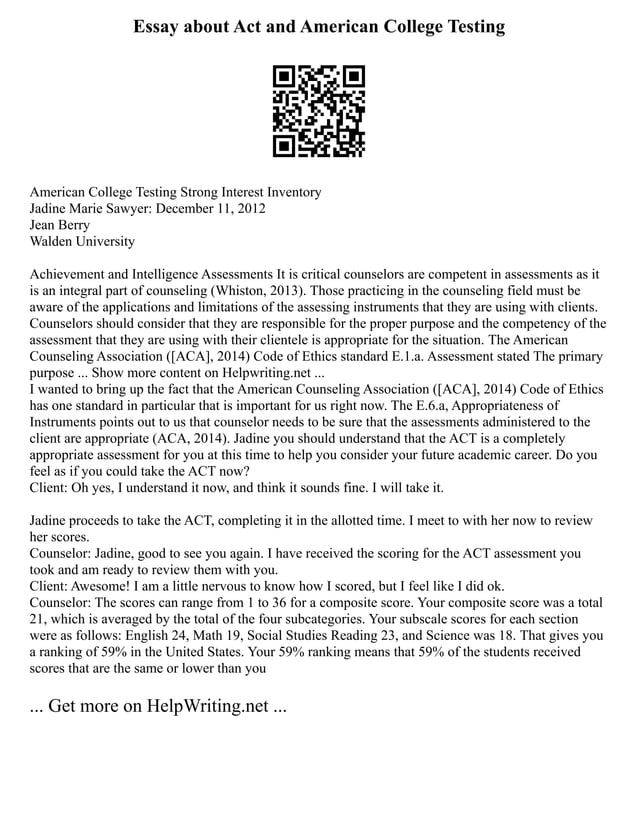 Essay about Act and American College Testing

American College Testing Strong Interest Inventory
Jadine Marie Sawyer: December 11, 2012
Jean Berry
Walden University

Achievement and Intelligence Assessments It is critical counselors are competent in assessments as it is an integral part of counseling (Whiston, 2013). Those practicing in the counseling field must be aware of the applications and limitations of the assessing instruments that they are using with clients. Counselors should consider that they are responsible for the proper purpose and the competency of the assessment that they are using with their clientele is appropriate for the situation. The American Counseling Association ([ACA], 2014) Code of Ethics standard E.1.a. Assessment stated The primary purpose ... Show more content on Helpwriting.net ...
I wanted to bring up the fact that the American Counseling Association ([ACA], 2014) Code of Ethics has one standard in particular that is important for us right now. The E.6.a, Appropriateness of Instruments points out to us that counselor needs to be sure that the assessments administered to the client are appropriate (ACA, 2014). Jadine you should understand that the ACT is a completely appropriate assessment for you at this time to help you consider your future academic career. Do you feel as if you could take the ACT now?
Client: Oh yes, I understand it now, and think it sounds fine. I will take it.

Jadine proceeds to take the ACT, completing it in the allotted time. I meet to with her now to review her scores.
Counselor: Jadine, good to see you again. I have received the scoring for the ACT assessment you took and am ready to review them with you.
Client: Awesome! I am a little nervous to know how I scored, but I feel like I did ok.
Counselor: The scores can range from 1 to 36 for a composite score. Your composite score was a total 21, which is averaged by the total of the four subcategories. Your subscale scores for each section were as follows: English 24, Math 19, Social Studies Reading 23, and Science was 18. That gives you a ranking of 59% in the United States. Your 59% ranking means that 59% of the students received scores that are the same or lower than you

... Get more on HelpWriting.net ...